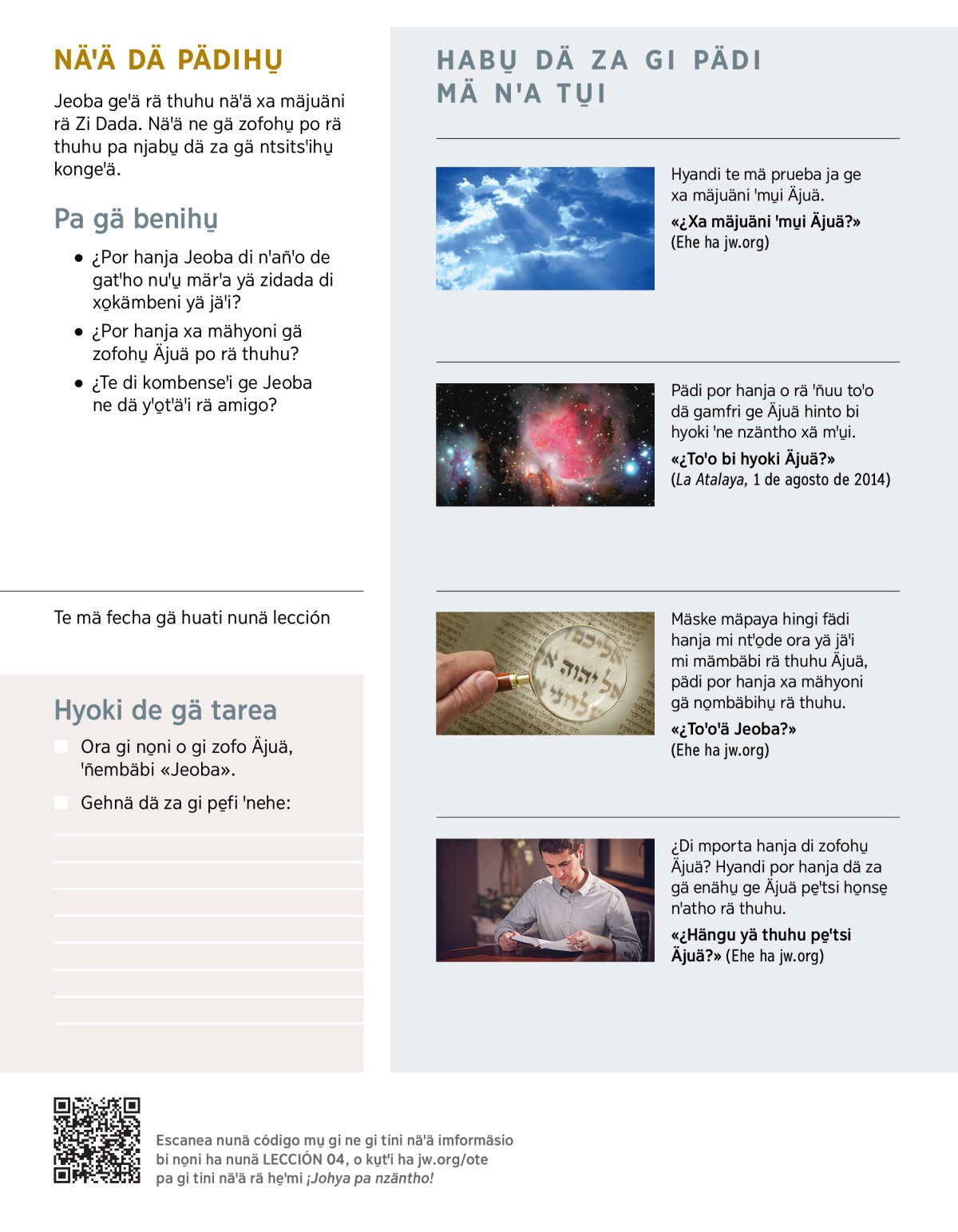 NÄ'Ä DÄ PÄDIHU̱

Jeoba ge'ä rä thuhu nä'ä xa mäjuäni rä Zi Dada. Nä'ä ne gä zofohu̱ po rä thuhu pa njabu̱ dä za gä ntsits'ihu̱ konge'ä.

Pa gä benihu̱

• ¿Por hanja Jeoba di n'añ'o de gat'ho nu'u̱ mär'a yä zidada di xo̱kämbeni yä jä'i?
• ¿Por hanja xa mähyoni gä zofohu̱ Äjuä po rä thuhu?
• ¿Te di kombense'i ge Jeoba ne dä y'o̱t'ä'i rä amigo?

Te mä fecha gä huati nunä lección

Hyoki de gä tarea

Ora gi no̱ni o gi zofo Äjuä, 'ñembäbi «Jeoba».

Gehnä dä za gi pe̱fi 'nehe:

HABU̱ DÄ ZA GI PÄDI MÄ N'A TU̱I

Hyandi te mä prueba ja ge xa mäjuäni 'mu̱i Äjuä.
«¿Xa mäjuäni 'mu̱i Äjuä?» (Ehe ha jw.org)

Pädi por hanja o rä 'ñuu to'o dä gamfri ge Äjuä hinto bi hyoki 'ne nzäntho xä m'u̱i.
«¿To'o bi hyoki Äjuä?» (La Atalaya, 1 de agosto de 2014)

Mäske mäpaya hingi fädi hanja mi nt'o̱de ora yä jä'i mi mämbäbi rä thuhu Äjuä, pädi por hanja xa mähyoni gä no̱mbäbihu̱ rä thuhu.
«¿To'o'ä Jeoba?» (Ehe ha jw.org)

¿Di mporta hanja di zofohu̱ Äjuä? Hyandi por hanja dä za gä enähu̱ ge Äjuä pe̱'tsi ho̱nse̱ n'atho rä thuhu.
«¿Hängu yä thuhu pe̱'tsi Äjuä?» (Ehe ha jw.org)

Escanea nunä código mu̱ gi ne gi tini nä'ä imformäsio bi no̱ni ha nunä LECCIÓN 04, o ku̱t'i ha jw.org/ote pa gi tini nä'ä rä he̱'mi ¡Johya pa nzäntho!